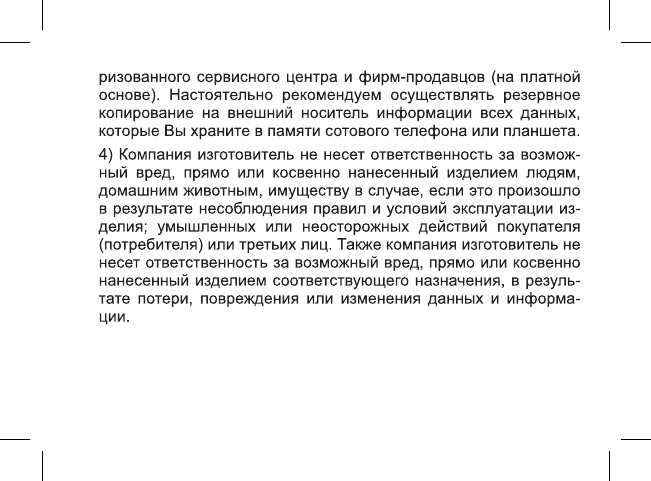 ризованного сервисного центра и фирм-продавцов (на платной основе). Настоятельно рекомендуем осуществлять резервное копирование на внешний носитель информации всех данных, которые Вы храните в памяти сотового телефона или планшета.

4) Компания изготовитель не несет ответственность за возможный вред, прямо или косвенно нанесенный изделием людям, домашним животным, имуществу в случае, если это произошло в результате несоблюдения правил и условий эксплуатации изделия; умышленных или неосторожных действий покупателя (потребителя) или третьих лиц. Также компания изготовитель не несет ответственность за возможный вред, прямо или косвенно нанесенный изделием соответствующего назначения, в результате потери, повреждения или изменения данных и информации.